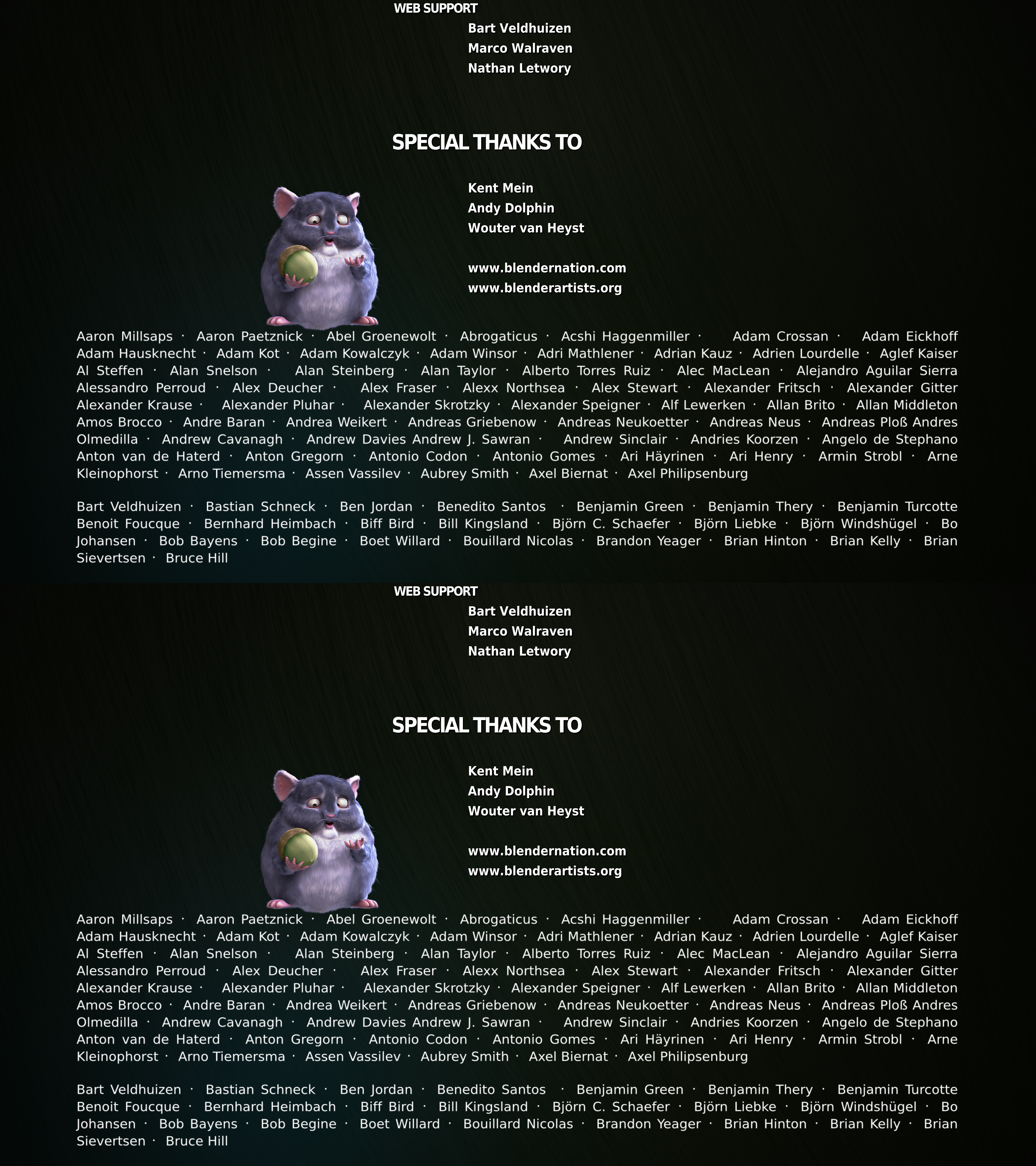 WEB SUPPORT
Bart Veldhuizen
Marco Walraven
Nathan Letwory

SPECIAL THANKS TO

Kent Mein
Andy Dolphin
Wouter van Heyst

www.blendernation.com
www.blenderartists.org

Aaron Millsaps · Aaron Paetznick · Abel Groenewolt · Abrogaticus · Acshi Haggenmiller · Adam Crossan · Adam Eickhoff Adam Hausknecht · Adam Kot · Adam Kowalczyk · Adam Winsor · Adri Mathlener · Adrian Kauz · Adrien Lourdelle · Aglef Kaiser Al Steffen · Alan Snelson · Alan Steinberg · Alan Taylor · Alberto Torres Ruiz · Alec MacLean · Alejandro Aguilar Sierra Alessandro Perroud · Alex Deucher · Alex Fraser · Alexx Northsea · Alex Stewart · Alexander Fritsch · Alexander Gitter Alexander Krause · Alexander Pluhar · Alexander Skrotzky · Alexander Speigner · Alf Lewerken · Allan Brito · Allan Middleton Amos Brocco · Andre Baran · Andrea Weikert · Andreas Griebenow · Andreas Neukoetter · Andreas Neus · Andreas Ploß Andres Olmedilla · Andrew Cavanagh · Andrew Davies Andrew J. Sawran · Andrew Sinclair · Andries Koorzen · Angelo de Stephano Anton van de Haterd · Anton Gregorn · Antonio Codon · Antonio Gomes · Ari Häyrinen · Ari Henry · Armin Strobl · Arne Kleinophorst · Arno Tiemersma · Assen Vassilev · Aubrey Smith · Axel Biernat · Axel Philipsenburg

Bart Veldhuizen · Bastian Schneck · Ben Jordan · Benedito Santos · Benjamin Green · Benjamin Thery · Benjamin Turcotte Benoit Foucque · Bernhard Heimbach · Biff Bird · Bill Kingsland · Björn C. Schaefer · Björn Liebke · Björn Windshügel · Bo Johansen · Bob Bayens · Bob Begine · Boet Willard · Bouillard Nicolas · Brandon Yeager · Brian Hinton · Brian Kelly · Brian Sievertsen · Bruce Hill

WEB SUPPORT
Bart Veldhuizen
Marco Walraven
Nathan Letwory

SPECIAL THANKS TO

Kent Mein
Andy Dolphin
Wouter van Heyst

www.blendernation.com
www.blenderartists.org

Aaron Millsaps · Aaron Paetznick · Abel Groenewolt · Abrogaticus · Acshi Haggenmiller · Adam Crossan · Adam Eickhoff Adam Hausknecht · Adam Kot · Adam Kowalczyk · Adam Winsor · Adri Mathlener · Adrian Kauz · Adrien Lourdelle · Aglef Kaiser Al Steffen · Alan Snelson · Alan Steinberg · Alan Taylor · Alberto Torres Ruiz · Alec MacLean · Alejandro Aguilar Sierra Alessandro Perroud · Alex Deucher · Alex Fraser · Alexx Northsea · Alex Stewart · Alexander Fritsch · Alexander Gitter Alexander Krause · Alexander Pluhar · Alexander Skrotzky · Alexander Speigner · Alf Lewerken · Allan Brito · Allan Middleton Amos Brocco · Andre Baran · Andrea Weikert · Andreas Griebenow · Andreas Neukoetter · Andreas Neus · Andreas Ploß Andres Olmedilla · Andrew Cavanagh · Andrew Davies Andrew J. Sawran · Andrew Sinclair · Andries Koorzen · Angelo de Stephano Anton van de Haterd · Anton Gregorn · Antonio Codon · Antonio Gomes · Ari Häyrinen · Ari Henry · Armin Strobl · Arne Kleinophorst · Arno Tiemersma · Assen Vassilev · Aubrey Smith · Axel Biernat · Axel Philipsenburg

Bart Veldhuizen · Bastian Schneck · Ben Jordan · Benedito Santos · Benjamin Green · Benjamin Thery · Benjamin Turcotte Benoit Foucque · Bernhard Heimbach · Biff Bird · Bill Kingsland · Björn C. Schaefer · Björn Liebke · Björn Windshügel · Bo Johansen · Bob Bayens · Bob Begine · Boet Willard · Bouillard Nicolas · Brandon Yeager · Brian Hinton · Brian Kelly · Brian Sievertsen · Bruce Hill